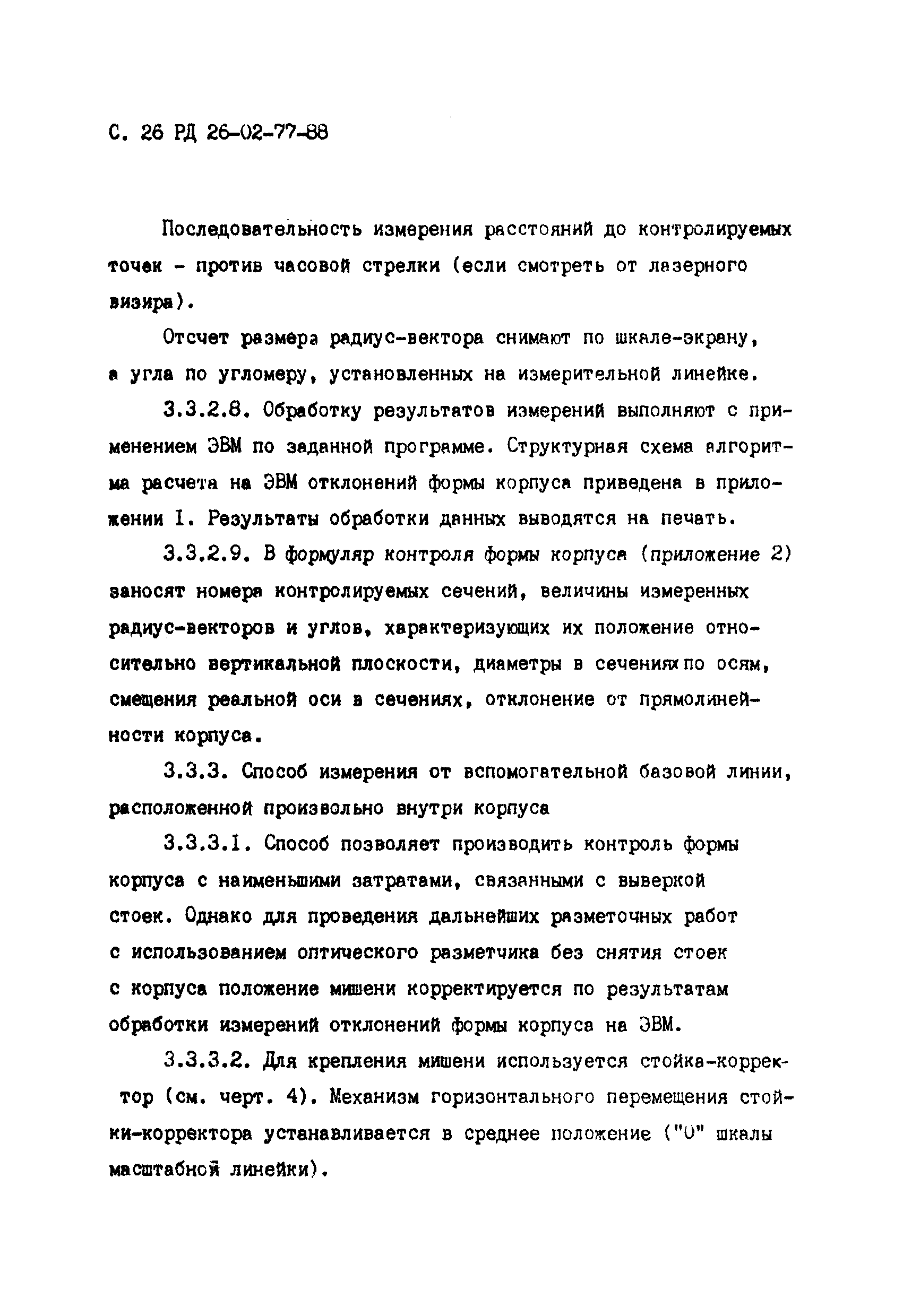 С. 26 РД 26-02-77-88

Последовательность измерения расстояний до контролируемых точек - против часовой стрелки (если смотреть от лазерного визира).

Отсчет размера радиус-вектора снимают по шкале-экрану, а угла по угломеру, установленных на измерительной линейке.

3.3.2.8. Обработку результатов измерений выполняют с применением ЭВМ по заданной программе. Структурная схема алгоритма расчета на ЭВМ отклонений формы корпуса приведена в приложении I. Результаты обработки данных выводятся на печать.

3.3.2.9. В формуляр контроля формы корпуса (приложение 2) заносят номера контролируемых сечений, величины измеренных радиус-векторов и углов, характеризующих их положение относительно вертикальной плоскости, диаметры в сечениях по осям, смещения реальной оси в сечениях, отклонение от прямолинейности корпуса.

3.3.3. Способ измерения от вспомогательной базовой линии, расположенной произвольно внутри корпуса

3.3.3.I. Способ позволяет производить контроль формы корпуса с наименьшими затратами, связанными с выверкой стоек. Однако для проведения дальнейших разметочных работ с использованием оптического разметчика без снятия стоек с корпуса положение мишени корректируется по результатам обработки измерений отклонений формы корпуса на ЭВМ.

3.3.3.2. Для крепления мишени используется стойка-корректор (см. черт. 4). Механизм горизонтального перемещения стойки-корректора устанавливается в среднее положение ("0" шкалы масштабной линейки).